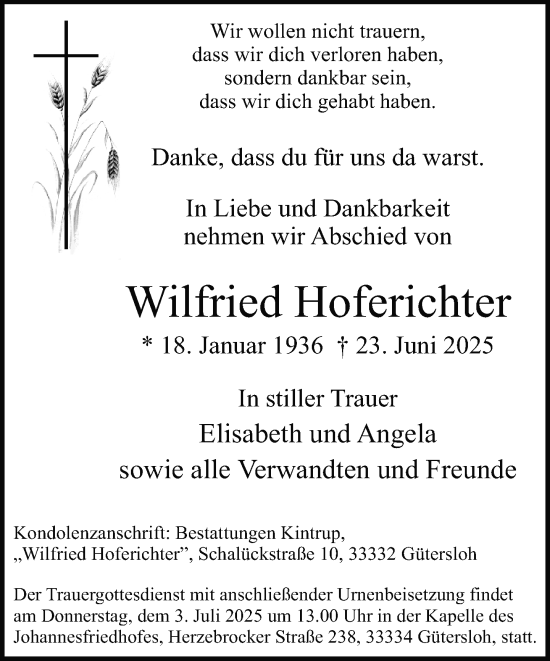 Wir wollen nicht trauern,
dass wir dich verloren haben,
sondern dankbar sein,
dass wir dich gehabt haben.

Danke, dass du für uns da warst.

In Liebe und Dankbarkeit
nehmen wir Abschied von

Wilfried Hoferichter

* 18. Januar 1936 † 23. Juni 2025

In stiller Trauer
Elisabeth und Angela
sowie alle Verwandten und Freunde

Kondolenzanschrift: Bestattungen Kintrup,
„Wilfried Hoferichter", Schalückstraße 10, 33332 Gütersloh

Der Trauergottesdienst mit anschließender Urnenbeisetzung findet am Donnerstag, dem 3. Juli 2025 um 13.00 Uhr in der Kapelle des Johannesfriedhofes, Herzebrocker Straße 238, 33334 Gütersloh, statt.